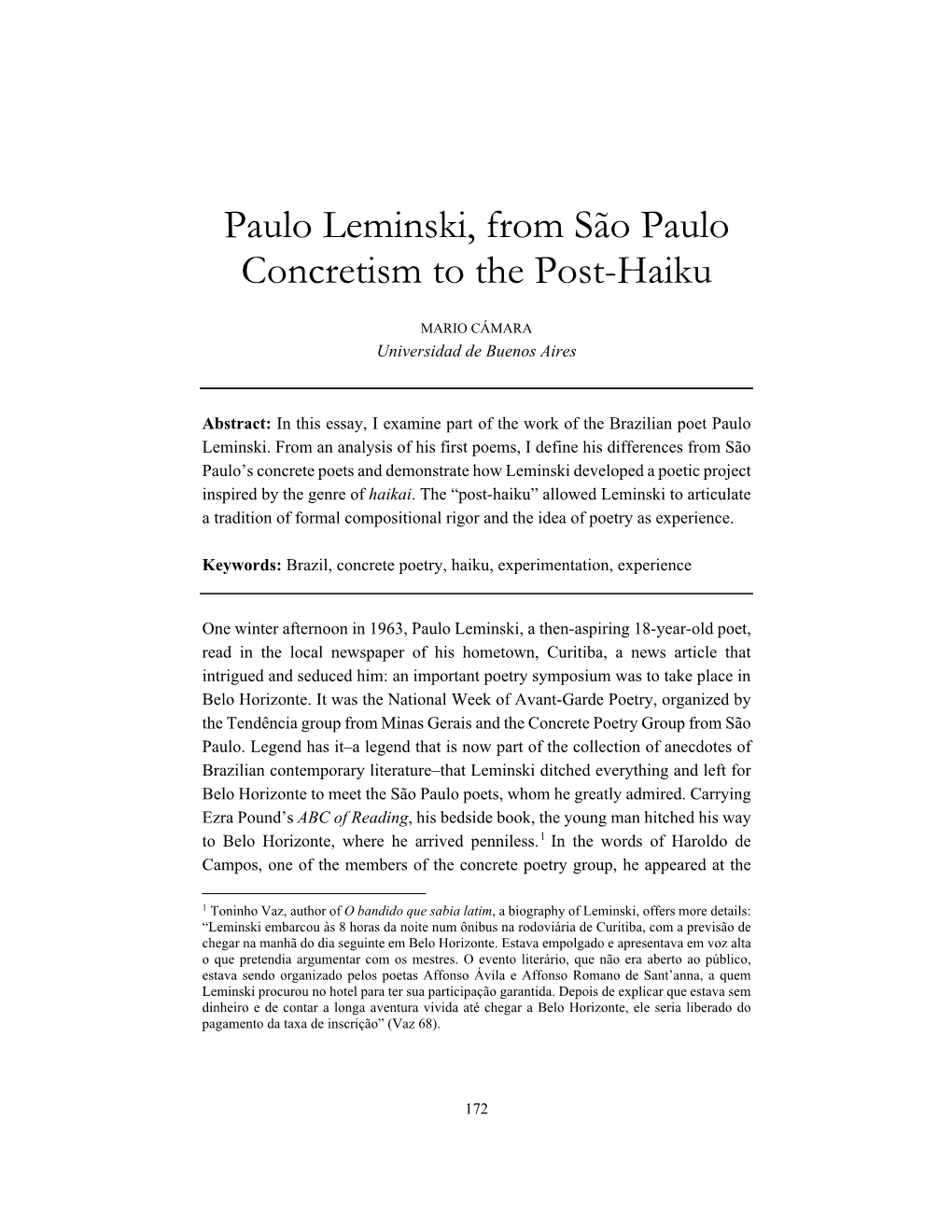 Paulo Leminski, from São Paulo Concretism to the Post-Haiku

MARIO CÁMARA
Universidad de Buenos Aires

Abstract: In this essay, I examine part of the work of the Brazilian poet Paulo Leminski. From an analysis of his first poems, I define his differences from São Paulo's concrete poets and demonstrate how Leminski developed a poetic project inspired by the genre of haikai. The "post-haiku" allowed Leminski to articulate a tradition of formal compositional rigor and the idea of poetry as experience.

Keywords: Brazil, concrete poetry, haiku, experimentation, experience

One winter afternoon in 1963, Paulo Leminski, a then-aspiring 18-year-old poet, read in the local newspaper of his hometown, Curitiba, a news article that intrigued and seduced him: an important poetry symposium was to take place in Belo Horizonte. It was the National Week of Avant-Garde Poetry, organized by the Tendência group from Minas Gerais and the Concrete Poetry Group from São Paulo. Legend has it–a legend that is now part of the collection of anecdotes of Brazilian contemporary literature–that Leminski ditched everything and left for Belo Horizonte to meet the São Paulo poets, whom he greatly admired. Carrying Ezra Pound's ABC of Reading, his bedside book, the young man hitched his way to Belo Horizonte, where he arrived penniless.$^1$ In the words of Haroldo de Campos, one of the members of the concrete poetry group, he appeared at the

$^1$ Toninho Vaz, author of O bandido que sabia latim, a biography of Leminski, offers more details: "Leminski embarcou às 8 horas da noite num ônibus na rodoviária de Curitiba, com a previsão de chegar na manhã do dia seguinte em Belo Horizonte. Estava empolgado e apresentava em voz alta o que pretendia argumentar com os mestres. O evento literário, que não era aberto ao público, estava sendo organizado pelos poetas Affonso Ávila e Affonso Romano de Sant'anna, a quem Leminski procurou no hotel para ter sua participação garantida. Depois de explicar que estava sem dinheiro e de contar a longa aventura vivida até chegar a Belo Horizonte, ele seria liberado do pagamento da taxa de inscrição" (Vaz 68).

172